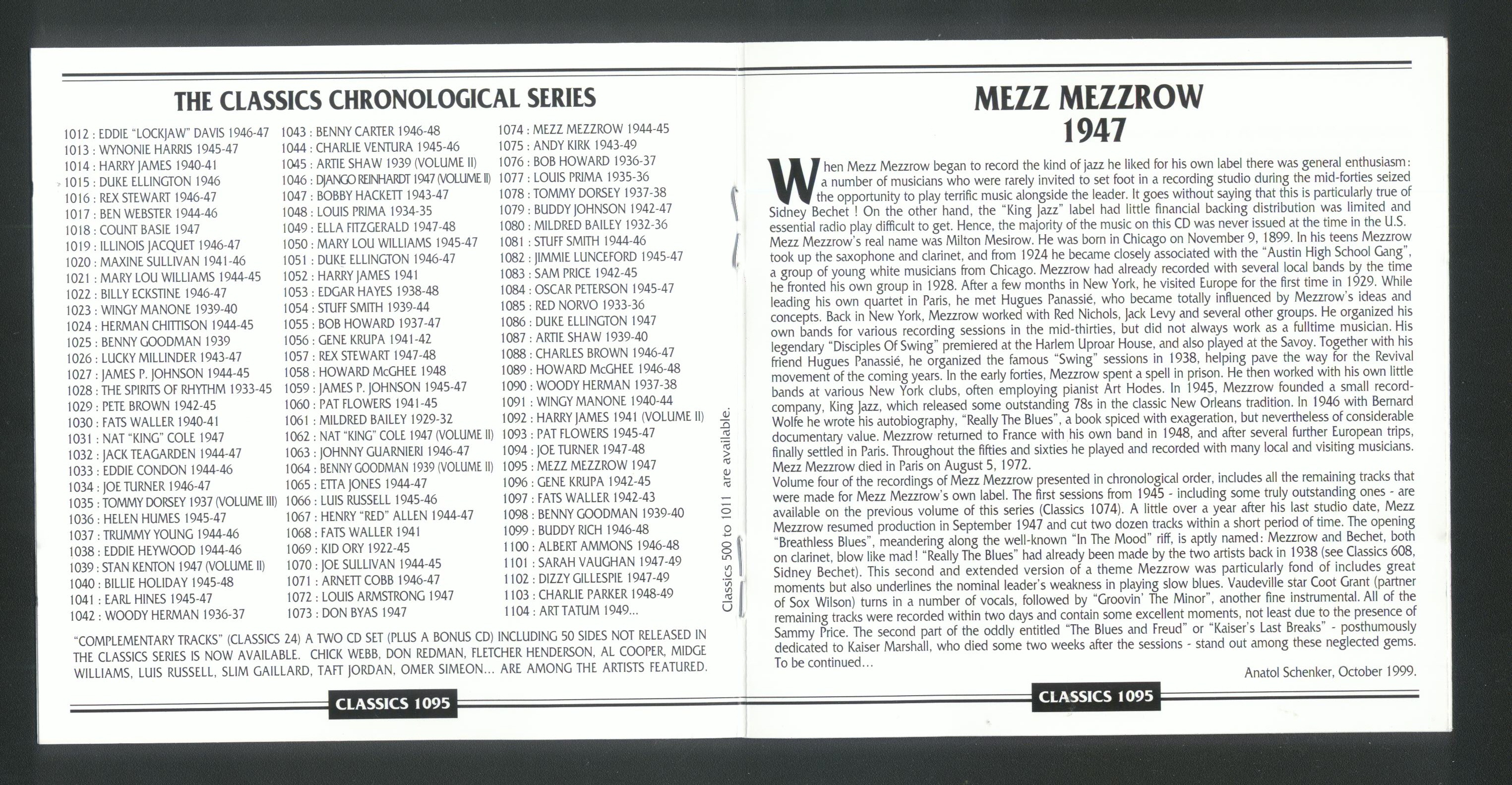 THE CLASSICS CHRONOLOGICAL SERIES

1012 : EDDIE "LOCKJAW" DAVIS 1946-47
1013 : WYNONIE HARRIS 1945-47
1014 : HARRY JAMES 1940-41
1015 : DUKE ELLINGTON 1946
1016 : REX STEWART 1946-47
1017 : BEN WEBSTER 1944-46
1018 : COUNT BASIE 1947
1019 : ILLINOIS JACQUET 1946-47
1020 : MAXINE SULLIVAN 1941-46
1021 : MARY LOU WILLIAMS 1944-45
1022 : BILLY ECKSTINE 1946-47
1023 : WINGY MANONE 1939-40
1024 : HERMAN CHITTISON 1944-45
1025 : BENNY GOODMAN 1939
1026 : LUCKY MILLINDER 1943-47
1027 : JAMES P. JOHNSON 1944-45
1028 : THE SPIRITS OF RHYTHM 1933-45
1029 : PETE BROWN 1942-45
1030 : FATS WALLER 1940-41
1031 : NAT "KING" COLE 1947
1032 : JACK TEAGARDEN 1944-47
1033 : EDDIE CONDON 1944-46
1034 : JOE TURNER 1946-47
1035 : TOMMY DORSEY 1937 (VOLUME III)
1036 : HELEN HUMES 1945-47
1037 : TRUMMY YOUNG 1944-46
1038 : EDDIE HEYWOOD 1944-46
1039 : STAN KENTON 1947 (VOLUME II)
1040 : BILLIE HOLIDAY 1945-48
1041 : EARL HINES 1945-47
1042 : WOODY HERMAN 1936-37
1043 : BENNY CARTER 1946-48
1044 : CHARLIE VENTURA 1945-46
1045 : ARTIE SHAW 1939 (VOLUME II)
1046 : DJANGO REINHARDT 1947 (VOLUME II)
1047 : BOBBY HACKETT 1943-47
1048 : LOUIS PRIMA 1934-35
1049 : ELLA FITZGERALD 1947-48
1050 : MARY LOU WILLIAMS 1945-47
1051 : DUKE ELLINGTON 1946-47
1052 : HARRY JAMES 1941
1053 : EDGAR HAYES 1938-48
1054 : STUFF SMITH 1939-44
1055 : BOB HOWARD 1937-47
1056 : GENE KRUPA 1941-42
1057 : REX STEWART 1947-48
1058 : HOWARD McGHEE 1948
1059 : JAMES P. JOHNSON 1945-47
1060 : PAT FLOWERS 1941-45
1061 : MILDRED BAILEY 1929-32
1062 : NAT "KING" COLE 1947 (VOLUME II)
1063 : JOHNNY GUARNIERI 1946-47
1064 : BENNY GOODMAN 1939 (VOLUME II)
1065 : ETTA JONES 1944-47
1066 : LUIS RUSSELL 1945-46
1067 : HENRY "RED" ALLEN 1944-47
1068 : FATS WALLER 1941
1069 : KID ORY 1922-45
1070 : JOE SULLIVAN 1944-45
1071 : ARNETT COBB 1946-47
1072 : LOUIS ARMSTRONG 1947
1073 : DON BYAS 1947
1074 : MEZZ MEZZROW 1944-45
1075 : ANDY KIRK 1943-49
1076 : BOB HOWARD 1936-37
1077 : LOUIS PRIMA 1935-36
1078 : TOMMY DORSEY 1937-38
1079 : BUDDY JOHNSON 1942-47
1080 : MILDRED BAILEY 1932-36
1081 : STUFF SMITH 1944-46
1082 : JIMMIE LUNCEFORD 1945-47
1083 : SAM PRICE 1942-45
1084 : OSCAR PETERSON 1945-47
1085 : RED NORVO 1933-36
1086 : DUKE ELLINGTON 1947
1087 : ARTIE SHAW 1939-40
1088 : CHARLES BROWN 1946-47
1089 : HOWARD McGHEE 1946-48
1090 : WOODY HERMAN 1937-38
1091 : WINGY MANONE 1940-44
1092 : HARRY JAMES 1941 (VOLUME II)
1093 : PAT FLOWERS 1945-47
1094 : JOE TURNER 1947-48
1095 : MEZZ MEZZROW 1947
1096 : GENE KRUPA 1942-45
1097 : FATS WALLER 1942-43
1098 : BENNY GOODMAN 1939-40
1099 : BUDDY RICH 1946-48
1100 : ALBERT AMMONS 1946-48
1101 : SARAH VAUGHAN 1947-49
1102 : DIZZY GILLESPIE 1947-49
1103 : CHARLIE PARKER 1948-49
1104 : ART TATUM 1949...

Classics 500 to 1011 are available.

"COMPLEMENTARY TRACKS" (CLASSICS 24) A TWO CD SET (PLUS A BONUS CD) INCLUDING 50 SIDES NOT RELEASED IN THE CLASSICS SERIES IS NOW AVAILABLE. CHICK WEBB, DON REDMAN, FLETCHER HENDERSON, AL COOPER, MIDGE WILLIAMS, LUIS RUSSELL, SLIM GAILLARD, TAFT JORDAN, OMER SIMEON... ARE AMONG THE ARTISTS FEATURED.

CLASSICS 1095

MEZZ MEZZROW
1947

When Mezz Mezzrow began to record the kind of jazz he liked for his own label there was general enthusiasm: a number of musicians who were rarely invited to set foot in a recording studio during the mid-forties seized the opportunity to play terrific music alongside the leader. It goes without saying that this is particularly true of Sidney Bechet ! On the other hand, the "King Jazz" label had little financial backing distribution was limited and essential radio play difficult to get. Hence, the majority of the music on this CD was never issued at the time in the U.S.
Mezz Mezzrow's real name was Milton Mesirow. He was born in Chicago on November 9, 1899. In his teens Mezzrow took up the saxophone and clarinet, and from 1924 he became closely associated with the "Austin High School Gang", a group of young white musicians from Chicago. Mezzrow had already recorded with several local bands by the time he fronted his own group in 1928. After a few months in New York, he visited Europe for the first time in 1929. While leading his own quartet in Paris, he met Hugues Panassié, who became totally influenced by Mezzrow's ideas and concepts. Back in New York, Mezzrow worked with Red Nichols, Jack Levy and several other groups. He organized his own bands for various recording sessions in the mid-thirties, but did not always work as a fulltime musician. His legendary "Disciples Of Swing" premiered at the Harlem Uproar House, and also played at the Savoy. Together with his friend Hugues Panassié, he organized the famous "Swing" sessions in 1938, helping pave the way for the Revival movement of the coming years. In the early forties, Mezzrow spent a spell in prison. He then worked with his own little bands at various New York clubs, often employing pianist Art Hodes. In 1945, Mezzrow founded a small record-company, King Jazz, which released some outstanding 78s in the classic New Orleans tradition. In 1946 with Bernard Wolfe he wrote his autobiography, "Really The Blues", a book spiced with exageration, but nevertheless of considerable documentary value. Mezzrow returned to France with his own band in 1948, and after several further European trips, finally settled in Paris. Throughout the fifties and sixties he played and recorded with many local and visiting musicians. Mezz Mezzrow died in Paris on August 5, 1972.
Volume four of the recordings of Mezz Mezzrow presented in chronological order, includes all the remaining tracks that were made for Mezz Mezzrow's own label. The first sessions from 1945 - including some truly outstanding ones - are available on the previous volume of this series (Classics 1074). A little over a year after his last studio date, Mezz Mezzrow resumed production in September 1947 and cut two dozen tracks within a short period of time. The opening "Breathless Blues", meandering along the well-known "In The Mood" riff, is aptly named: Mezzrow and Bechet, both on clarinet, blow like mad! "Really The Blues" had already been made by the two artists back in 1938 (see Classics 608, Sidney Bechet). This second and extended version of a theme Mezzrow was particularly fond of includes great moments but also underlines the nominal leader's weakness in playing slow blues. Vaudeville star Coot Grant (partner of Sox Wilson) turns in a number of vocals, followed by "Groovin' The Minor", another fine instrumental. All of the remaining tracks were recorded within two days and contain some excellent moments, not least due to the presence of Sammy Price. The second part of the oddly entitled "The Blues and Freud" or "Kaiser's Last Breaks" - posthumously dedicated to Kaiser Marshall, who died some two weeks after the sessions - stand out among these neglected gems.
To be continued...

Anatol Schenker, October 1999.

CLASSICS 1095